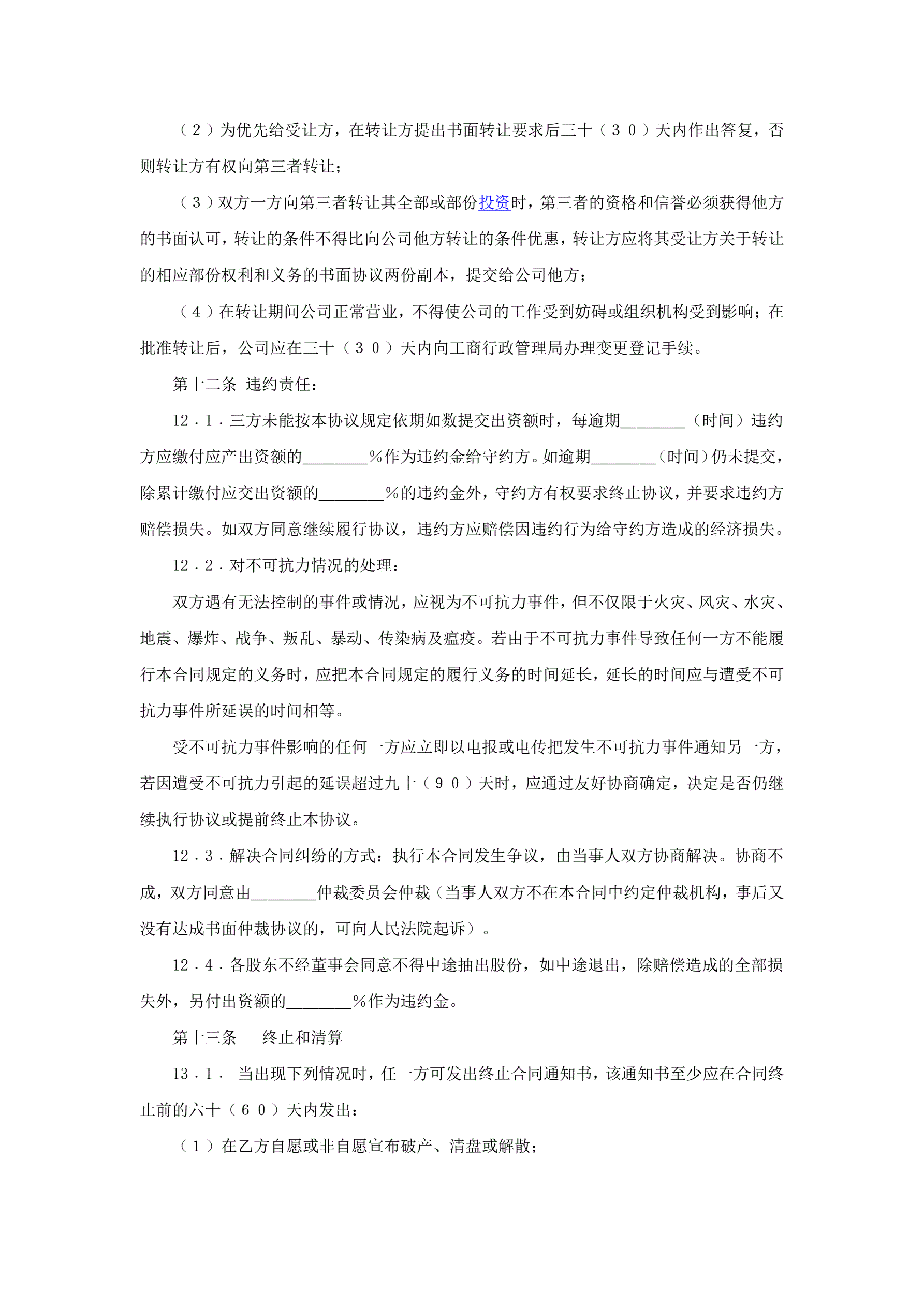 （２）为优先给受让方，在转让方提出书面转让要求后三十（３０）天内作出答复，否则转让方有权向第三者转让；

（３）双方一方向第三者转让其全部或部份投资时，第三者的资格和信誉必须获得他方的书面认可，转让的条件不得比向公司他方转让的条件优惠，转让方应将其受让方关于转让的相应部份权利和义务的书面协议两份副本，提交给公司他方；

（４）在转让期间公司正常营业，不得使公司的工作受到妨碍或组织机构受到影响；在批准转让后，公司应在三十（３０）天内向工商行政管理局办理变更登记手续。

第十二条 违约责任：

12．1．三方未能按本协议规定依期如数提交出资额时，每逾期________（时间）违约方应缴付应产出资额的________％作为违约金给守约方。如逾期________（时间）仍未提交，除累计缴付应交出资额的________％的违约金外，守约方有权要求终止协议，并要求违约方赔偿损失。如双方同意继续履行协议，违约方应赔偿因违约行为给守约方造成的经济损失。

12．2．对不可抗力情况的处理：

双方遇有无法控制的事件或情况，应视为不可抗力事件，但不仅限于火灾、风灾、水灾、地震、爆炸、战争、叛乱、暴动、传染病及瘟疫。若由于不可抗力事件导致任何一方不能履行本合同规定的义务时，应把本合同规定的履行义务的时间延长，延长的时间应与遭受不可抗力事件所延误的时间相等。

受不可抗力事件影响的任何一方应立即以电报或电传把发生不可抗力事件通知另一方，若因遭受不可抗力引起的延误超过九十（９０）天时，应通过友好协商确定，决定是否仍继续执行协议或提前终止本协议。

12．3．解决合同纠纷的方式：执行本合同发生争议，由当事人双方协商解决。协商不成，双方同意由________仲裁委员会仲裁（当事人双方不在本合同中约定仲裁机构，事后又没有达成书面仲裁协议的，可向人民法院起诉）。

12．4．各股东不经董事会同意不得中途抽出股份，如中途退出，除赔偿造成的全部损失外，另付出资额的________％作为违约金。

第十三条　　终止和清算

13．1．　当出现下列情况时，任一方可发出终止合同通知书，该通知书至少应在合同终止前的六十（６０）天内发出：

（１）在乙方自愿或非自愿宣布破产、清盘或解散；